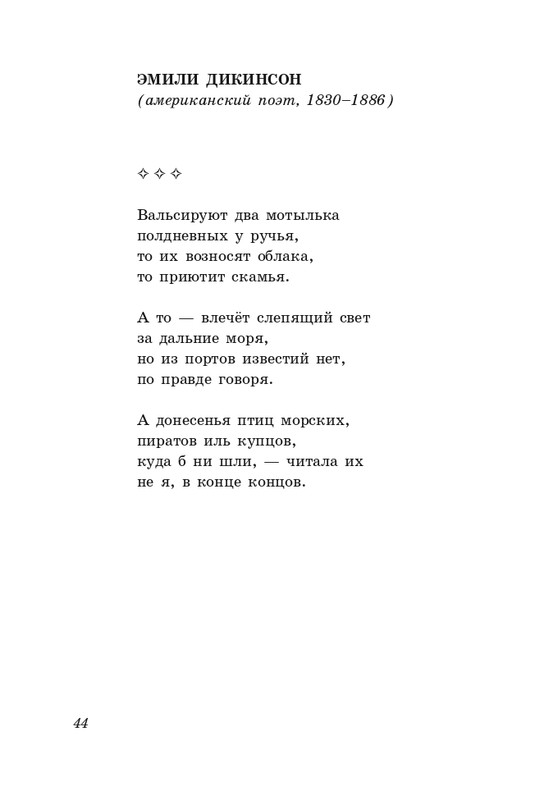 ЭМИЛИ ДИКИНСОН
(американский поэт, 1830–1886)

✧ ✧ ✧

Вальсируют два мотылька
полдневных у ручья,
то их возносят облака,
то приютит скамья.

А то — влечёт слепящий свет
за дальние моря,
но из портов известий нет,
по правде говоря.

А донесенья птиц морских,
пиратов иль купцов,
куда б ни шли, — читала их
не я, в конце концов.

44